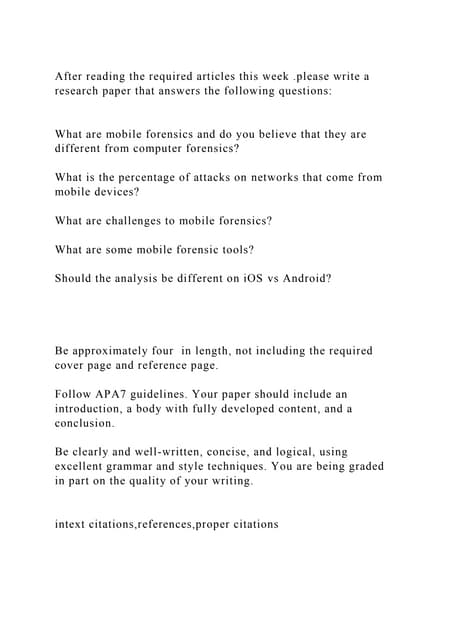 After reading the required articles this week .please write a research paper that answers the following questions:

What are mobile forensics and do you believe that they are different from computer forensics?

What is the percentage of attacks on networks that come from mobile devices?

What are challenges to mobile forensics?

What are some mobile forensic tools?

Should the analysis be different on iOS vs Android?

Be approximately four  in length, not including the required cover page and reference page.

Follow APA7 guidelines. Your paper should include an introduction, a body with fully developed content, and a conclusion.

Be clearly and well-written, concise, and logical, using excellent grammar and style techniques. You are being graded in part on the quality of your writing.

intext citations,references,proper citations